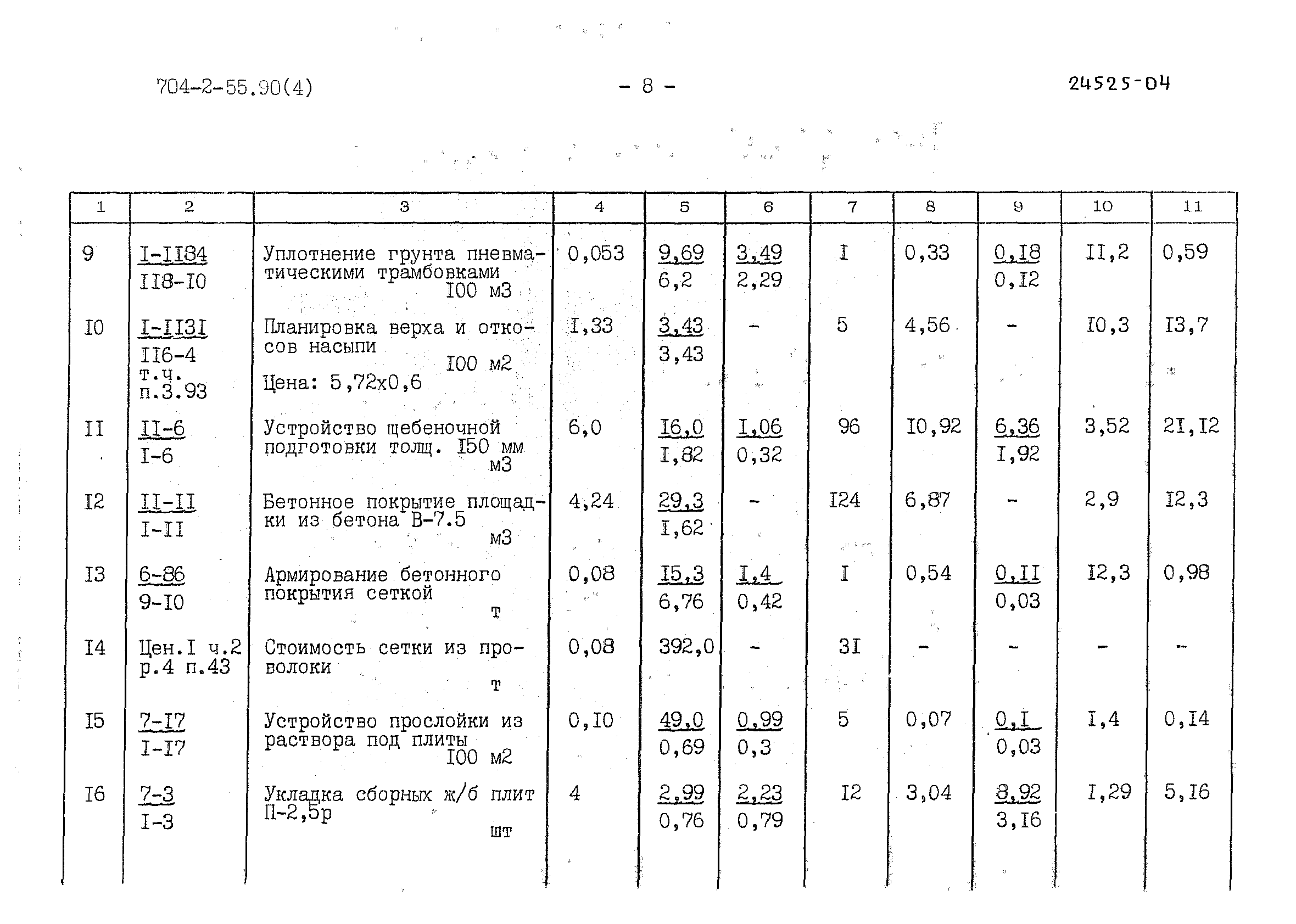 704-2-55.90(4) - 8 - 24525-04

| 1 | 2 | 3 | 4 | 5 | 6 | 7 | 8 | 9 | 10 | 11 |
|---|---|---|---|---|---|---|---|---|---|---|
| 9 | I-II84 II8-I0 | Уплотнение грунта пневматическими трамбовками I00 м3 | 0,053 | 9,69 6,2 | 3,49 2,29 | I | 0,33 | 0,I8 0,I2 | II,2 | 0,59 |
| I0 | I-II3I II6-4 т.ч. п.3.93 | Планировка верха и откосов насыпи I00 м2 Цена: 5,72х0,6 | I,33 | 3,43 3,43 | - | 5 | 4,56 | - | I0,3 | I3,7 |
| II | II-6 I-6 | Устройство щебеночной подготовки толщ. I50 мм м3 | 6,0 | I6,0 I,82 | I,06 0,32 | 96 | I0,92 | 6,36 I,92 | 3,52 | 2I,I2 |
| I2 | II-II I-II | Бетонное покрытие площадки из бетона В-7.5 м3 | 4,24 | 29,3 I,62 | - | I24 | 6,87 | - | 2,9 | I2,3 |
| I3 | 6-86 9-I0 | Армирование бетонного покрытия сеткой т | 0,08 | I5,3 6,76 | I,4 0,42 | I | 0,54 | 0,II 0,03 | I2,3 | 0,98 |
| I4 | Цен.I ч.2 р.4 п.43 | Стоимость сетки из проволоки т | 0,08 | 392,0 | - | 3I | - | - | - | - |
| I5 | 7-I7 I-I7 | Устройство прослойки из раствора под плиты I00 м2 | 0,I0 | 49,0 0,69 | 0,99 0,3 | 5 | 0,07 | 0,I 0,03 | I,4 | 0,I4 |
| I6 | 7-3 I-3 | Укладка сборных ж/б плит П-2,5р шт | 4 | 2,99 0,76 | 2,23 0,79 | I2 | 3,04 | 8,92 3,I6 | I,29 | 5,I6 |